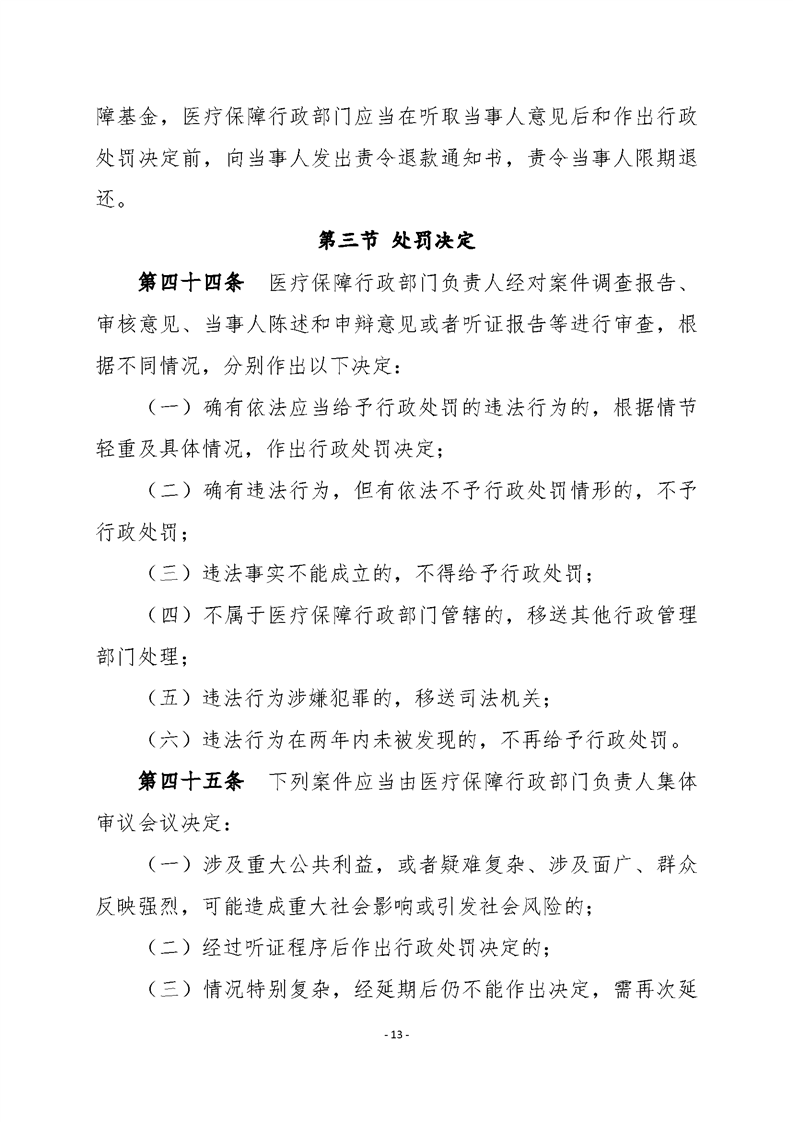 障基金，医疗保障行政部门应当在听取当事人意见后和作出行政处罚决定前，向当事人发出责令退款通知书，责令当事人限期退还。

第三节 处罚决定

第四十四条 医疗保障行政部门负责人经对案件调查报告、审核意见、当事人陈述和申辩意见或者听证报告等进行审查，根据不同情况，分别作出以下决定：

（一）确有依法应当给予行政处罚的违法行为的，根据情节轻重及具体情况，作出行政处罚决定；

（二）确有违法行为，但有依法不予行政处罚情形的，不予行政处罚；

（三）违法事实不能成立的，不得给予行政处罚；

（四）不属于医疗保障行政部门管辖的，移送其他行政管理部门处理；

（五）违法行为涉嫌犯罪的，移送司法机关；

（六）违法行为在两年内未被发现的，不再给予行政处罚。

第四十五条 下列案件应当由医疗保障行政部门负责人集体审议会议决定：

（一）涉及重大公共利益，或者疑难复杂、涉及面广、群众反映强烈，可能造成重大社会影响或引发社会风险的；

（二）经过听证程序后作出行政处罚决定的；

（三）情况特别复杂，经延期后仍不能作出决定，需再次延

- 13 -